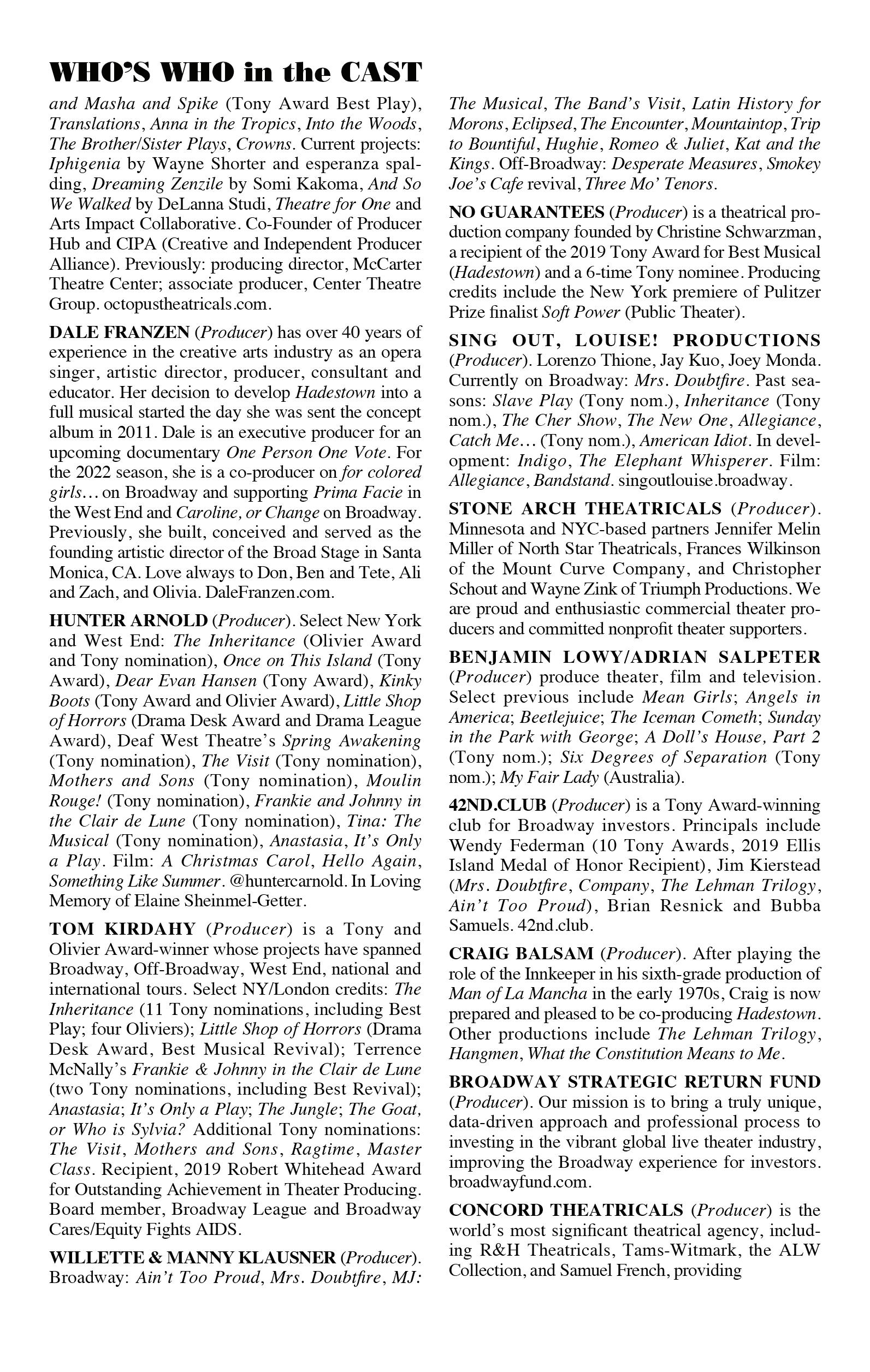 WHO'S WHO in the CAST

and Masha and Spike (Tony Award Best Play), Translations, Anna in the Tropics, Into the Woods, The Brother/Sister Plays, Crowns. Current projects: Iphigenia by Wayne Shorter and esperanza spalding, Dreaming Zenzile by Somi Kakoma, And So We Walked by DeLanna Studi, Theatre for One and Arts Impact Collaborative. Co-Founder of Producer Hub and CIPA (Creative and Independent Producer Alliance). Previously: producing director, McCarter Theatre Center; associate producer, Center Theatre Group. octopustheatricals.com.

DALE FRANZEN (Producer) has over 40 years of experience in the creative arts industry as an opera singer, artistic director, producer, consultant and educator. Her decision to develop Hadestown into a full musical started the day she was sent the concept album in 2011. Dale is an executive producer for an upcoming documentary One Person One Vote. For the 2022 season, she is a co-producer on for colored girls… on Broadway and supporting Prima Facie in the West End and Caroline, or Change on Broadway. Previously, she built, conceived and served as the founding artistic director of the Broad Stage in Santa Monica, CA. Love always to Don, Ben and Tete, Ali and Zach, and Olivia. DaleFranzen.com.

HUNTER ARNOLD (Producer). Select New York and West End: The Inheritance (Olivier Award and Tony nomination), Once on This Island (Tony Award), Dear Evan Hansen (Tony Award), Kinky Boots (Tony Award and Olivier Award), Little Shop of Horrors (Drama Desk Award and Drama League Award), Deaf West Theatre's Spring Awakening (Tony nomination), The Visit (Tony nomination), Mothers and Sons (Tony nomination), Moulin Rouge! (Tony nomination), Frankie and Johnny in the Clair de Lune (Tony nomination), Tina: The Musical (Tony nomination), Anastasia, It's Only a Play. Film: A Christmas Carol, Hello Again, Something Like Summer. @huntercarnold. In Loving Memory of Elaine Sheinmel-Getter.

TOM KIRDAHY (Producer) is a Tony and Olivier Award-winner whose projects have spanned Broadway, Off-Broadway, West End, national and international tours. Select NY/London credits: The Inheritance (11 Tony nominations, including Best Play; four Oliviers); Little Shop of Horrors (Drama Desk Award, Best Musical Revival); Terrence McNally's Frankie & Johnny in the Clair de Lune (two Tony nominations, including Best Revival); Anastasia; It's Only a Play; The Jungle; The Goat, or Who is Sylvia? Additional Tony nominations: The Visit, Mothers and Sons, Ragtime, Master Class. Recipient, 2019 Robert Whitehead Award for Outstanding Achievement in Theater Producing. Board member, Broadway League and Broadway Cares/Equity Fights AIDS.

WILLETTE & MANNY KLAUSNER (Producer). Broadway: Ain't Too Proud, Mrs. Doubtfire, MJ: The Musical, The Band's Visit, Latin History for Morons, Eclipsed, The Encounter, Mountaintop, Trip to Bountiful, Hughie, Romeo & Juliet, Kat and the Kings. Off-Broadway: Desperate Measures, Smokey Joe's Cafe revival, Three Mo' Tenors.

NO GUARANTEES (Producer) is a theatrical production company founded by Christine Schwarzman, a recipient of the 2019 Tony Award for Best Musical (Hadestown) and a 6-time Tony nominee. Producing credits include the New York premiere of Pulitzer Prize finalist Soft Power (Public Theater).

SING OUT, LOUISE! PRODUCTIONS (Producer). Lorenzo Thione, Jay Kuo, Joey Monda. Currently on Broadway: Mrs. Doubtfire. Past seasons: Slave Play (Tony nom.), Inheritance (Tony nom.), The Cher Show, The New One, Allegiance, Catch Me… (Tony nom.), American Idiot. In development: Indigo, The Elephant Whisperer. Film: Allegiance, Bandstand. singoutlouise.broadway.

STONE ARCH THEATRICALS (Producer). Minnesota and NYC-based partners Jennifer Melin Miller of North Star Theatricals, Frances Wilkinson of the Mount Curve Company, and Christopher Schout and Wayne Zink of Triumph Productions. We are proud and enthusiastic commercial theater producers and committed nonprofit theater supporters.

BENJAMIN LOWY/ADRIAN SALPETER (Producer) produce theater, film and television. Select previous include Mean Girls; Angels in America; Beetlejuice; The Iceman Cometh; Sunday in the Park with George; A Doll's House, Part 2 (Tony nom.); Six Degrees of Separation (Tony nom.); My Fair Lady (Australia).

42ND.CLUB (Producer) is a Tony Award-winning club for Broadway investors. Principals include Wendy Federman (10 Tony Awards, 2019 Ellis Island Medal of Honor Recipient), Jim Kierstead (Mrs. Doubtfire, Company, The Lehman Trilogy, Ain't Too Proud), Brian Resnick and Bubba Samuels. 42nd.club.

CRAIG BALSAM (Producer). After playing the role of the Innkeeper in his sixth-grade production of Man of La Mancha in the early 1970s, Craig is now prepared and pleased to be co-producing Hadestown. Other productions include The Lehman Trilogy, Hangmen, What the Constitution Means to Me.

BROADWAY STRATEGIC RETURN FUND (Producer). Our mission is to bring a truly unique, data-driven approach and professional process to investing in the vibrant global live theater industry, improving the Broadway experience for investors. broadwayfund.com.

CONCORD THEATRICALS (Producer) is the world's most significant theatrical agency, including R&H Theatricals, Tams-Witmark, the ALW Collection, and Samuel French, providing